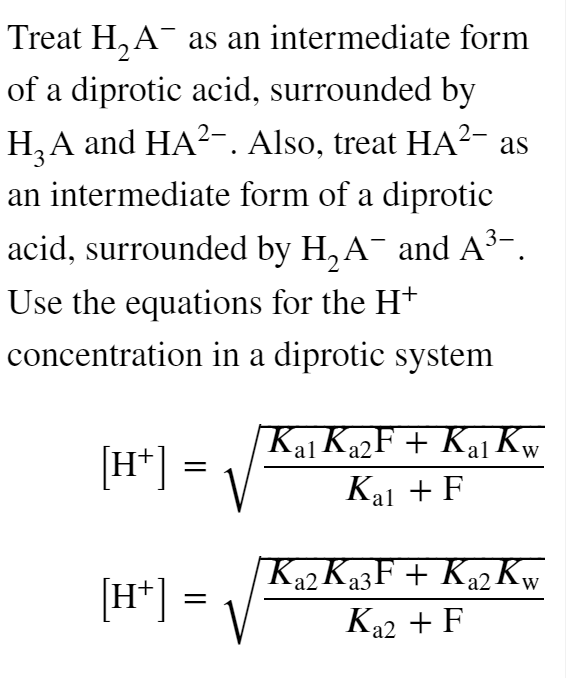 Treat $H_2A^-$ as an intermediate form of a diprotic acid, surrounded by $H_3A$ and $HA^{2-}$. Also, treat $HA^{2-}$ as an intermediate form of a diprotic acid, surrounded by $H_2A^-$ and $A^{3-}$. Use the equations for the $H^+$ concentration in a diprotic system

$[H^+] = \sqrt{\frac{K_{a1}K_{a2}F + K_{a1}K_w}{K_{a1} + F}}$

$[H^+] = \sqrt{\frac{K_{a2}K_{a3}F + K_{a2}K_w}{K_{a2} + F}}$